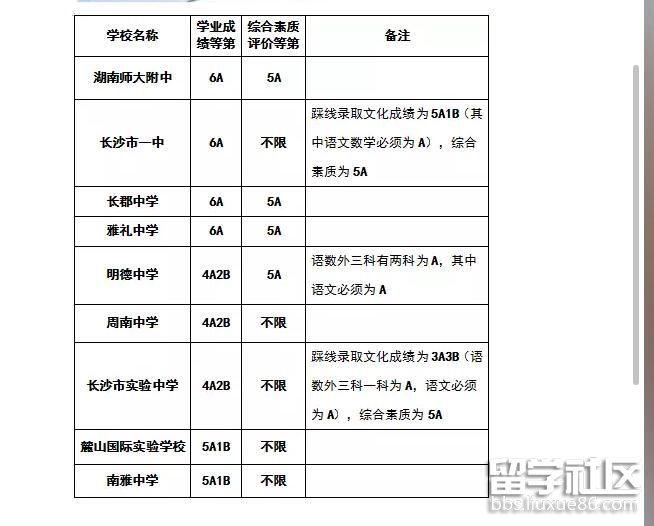 | 学校名称 | 学业成绩等第 | 综合素质评价等第 | 备注 |
|---|---|---|---|
| 湖南师大附中 | 6A | 5A | |
| 长沙市一中 | 6A | 不限 | 踩线录取文化成绩为 5A1B（其中语文数学必须为 A），综合素质为 5A |
| 长郡中学 | 6A | 5A | |
| 雅礼中学 | 6A | 5A | |
| 明德中学 | 4A2B | 5A | 语数外三科有两科为 A，其中语文必须为 A |
| 周南中学 | 4A2B | 不限 | |
| 长沙市实验中学 | 4A2B | 不限 | 踩线录取文化成绩为 3A3B（语数外三科一科为 A，语文必须为 A），综合素质为 5A |
| 麓山国际实验学校 | 5A1B | 不限 | |
| 南雅中学 | 5A1B | 不限 | |

留学社区
bbs.liuxue86.com